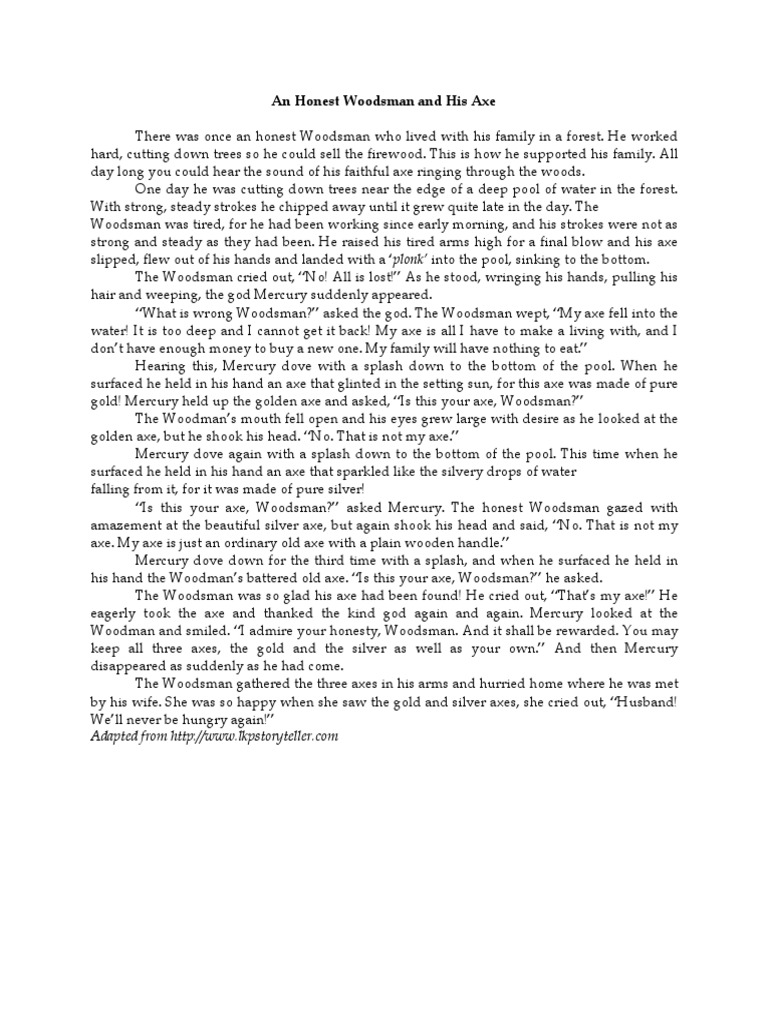 An Honest Woodsman and His Axe

There was once an honest Woodsman who lived with his family in a forest. He worked hard, cutting down trees so he could sell the firewood. This is how he supported his family. All day long you could hear the sound of his faithful axe ringing through the woods.

One day he was cutting down trees near the edge of a deep pool of water in the forest. With strong, steady strokes he chipped away until it grew quite late in the day. The Woodsman was tired, for he had been working since early morning, and his strokes were not as strong and steady as they had been. He raised his tired arms high for a final blow and his axe slipped, flew out of his hands and landed with a 'plonk' into the pool, sinking to the bottom.

The Woodsman cried out, "No! All is lost!" As he stood, wringing his hands, pulling his hair and weeping, the god Mercury suddenly appeared.

"What is wrong Woodsman?" asked the god. The Woodsman wept, "My axe fell into the water! It is too deep and I cannot get it back! My axe is all I have to make a living with, and I don't have enough money to buy a new one. My family will have nothing to eat."

Hearing this, Mercury dove with a splash down to the bottom of the pool. When he surfaced he held in his hand an axe that glinted in the setting sun, for this axe was made of pure gold! Mercury held up the golden axe and asked, "Is this your axe, Woodsman?"

The Woodman's mouth fell open and his eyes grew large with desire as he looked at the golden axe, but he shook his head. "No. That is not my axe."

Mercury dove again with a splash down to the bottom of the pool. This time when he surfaced he held in his hand an axe that sparkled like the silvery drops of water falling from it, for it was made of pure silver!

"Is this your axe, Woodsman?" asked Mercury. The honest Woodsman gazed with amazement at the beautiful silver axe, but again shook his head and said, "No. That is not my axe. My axe is just an ordinary old axe with a plain wooden handle."

Mercury dove down for the third time with a splash, and when he surfaced he held in his hand the Woodman's battered old axe. "Is this your axe, Woodsman?" he asked.

The Woodsman was so glad his axe had been found! He cried out, "That's my axe!" He eagerly took the axe and thanked the kind god again and again. Mercury looked at the Woodman and smiled. "I admire your honesty, Woodsman. And it shall be rewarded. You may keep all three axes, the gold and the silver as well as your own." And then Mercury disappeared as suddenly as he had come.

The Woodsman gathered the three axes in his arms and hurried home where he was met by his wife. She was so happy when she saw the gold and silver axes, she cried out, "Husband! We'll never be hungry again!"

Adapted from http://www.lkpstoryteller.com